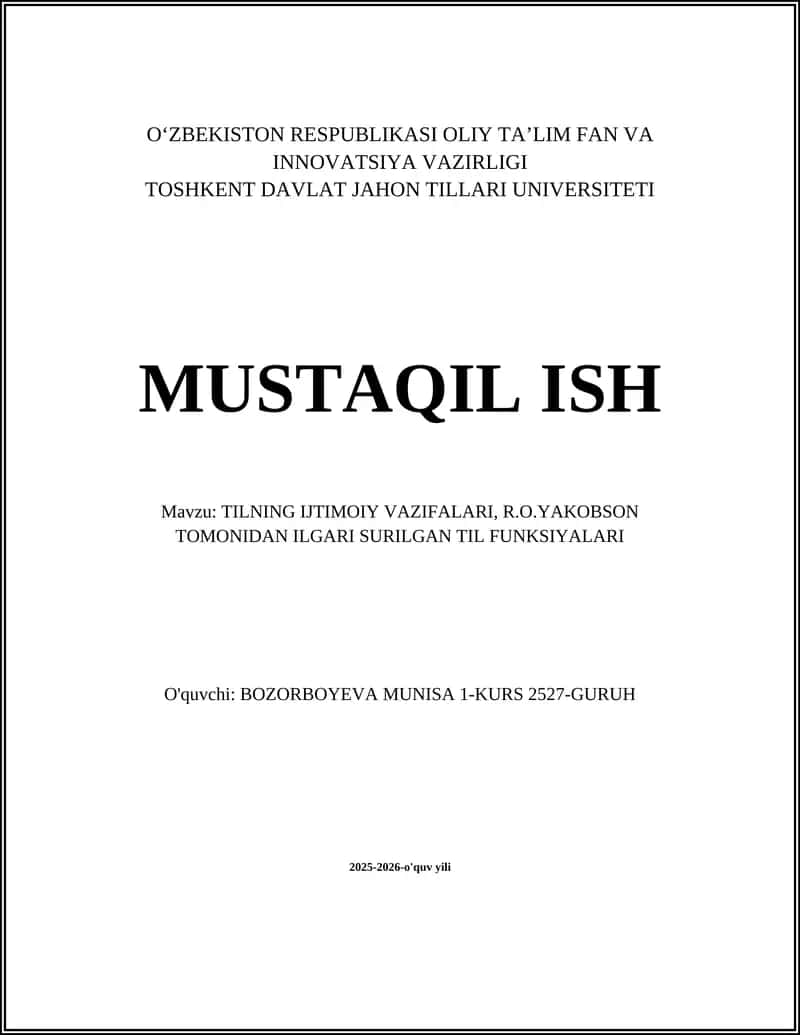 O‘ZBEKISTON RESPUBLIKASI OLIY TA’LIM FAN VA INNOVATSIYA VAZIRLIGI
TOSHKENT DAVLAT JAHON TILLARI UNIVERSITETI

MUSTAQIL ISH

Mavzu: TILNING IJTIMOIY VAZIFALARI, R.O.YAKOBSON TOMONIDAN ILGARI SURILGAN TIL FUNKSIYALARI

O'quvchi: BOZORBOYEVA MUNISA 1-KURS 2527-GURUH

2025-2026-o'quv yili